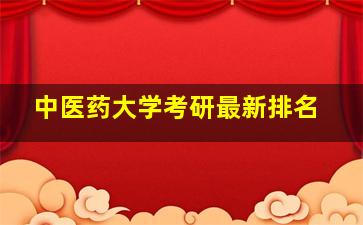 中医药大学考研最新排名